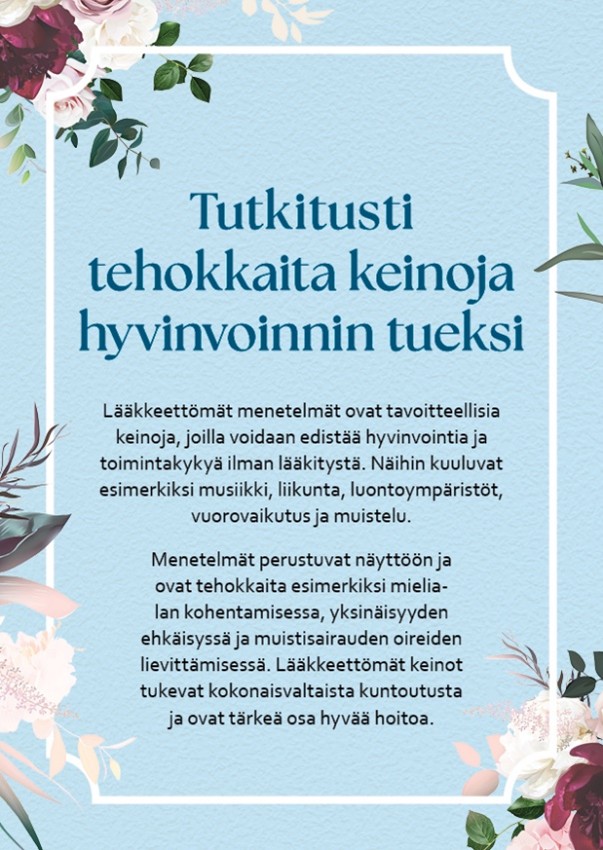 Tutkitusti tehokkaita keinoja hyvinvoinnin tueksi

Lääkkeettömät menetelmät ovat tavoitteellisia keinoja, joilla voidaan edistää hyvinvointia ja toimintakykyä ilman lääkitystä. Näihin kuuluvat esimerkiksi musiikki, liikunta, luontoympäristöt, vuorovaikutus ja muistelu.

Menetelmät perustuvat näyttöön ja ovat tehokkaita esimerkiksi mielialan kohentamisessa, yksinäisyyden ehkäisyssä ja muistisairauden oireiden lievittämisessä. Lääkkeettömät keinot tukevat kokonaisvaltaista kuntoutusta ja ovat tärkeä osa hyvää hoitoa.